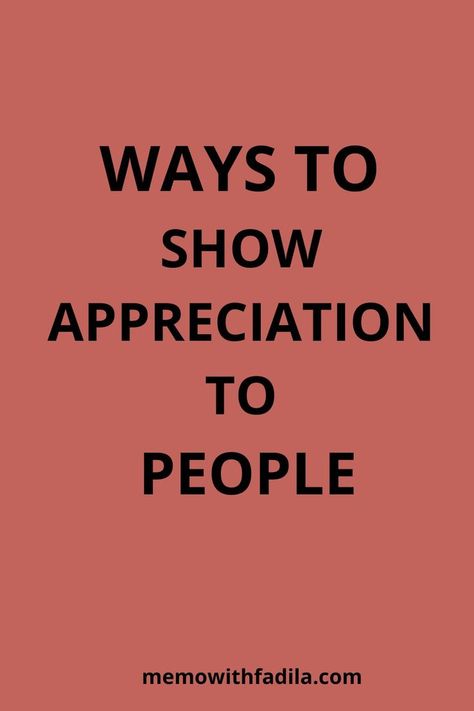 WAYS TO
SHOW
APPRECIATION
TO
PEOPLE

memowithfadila.com